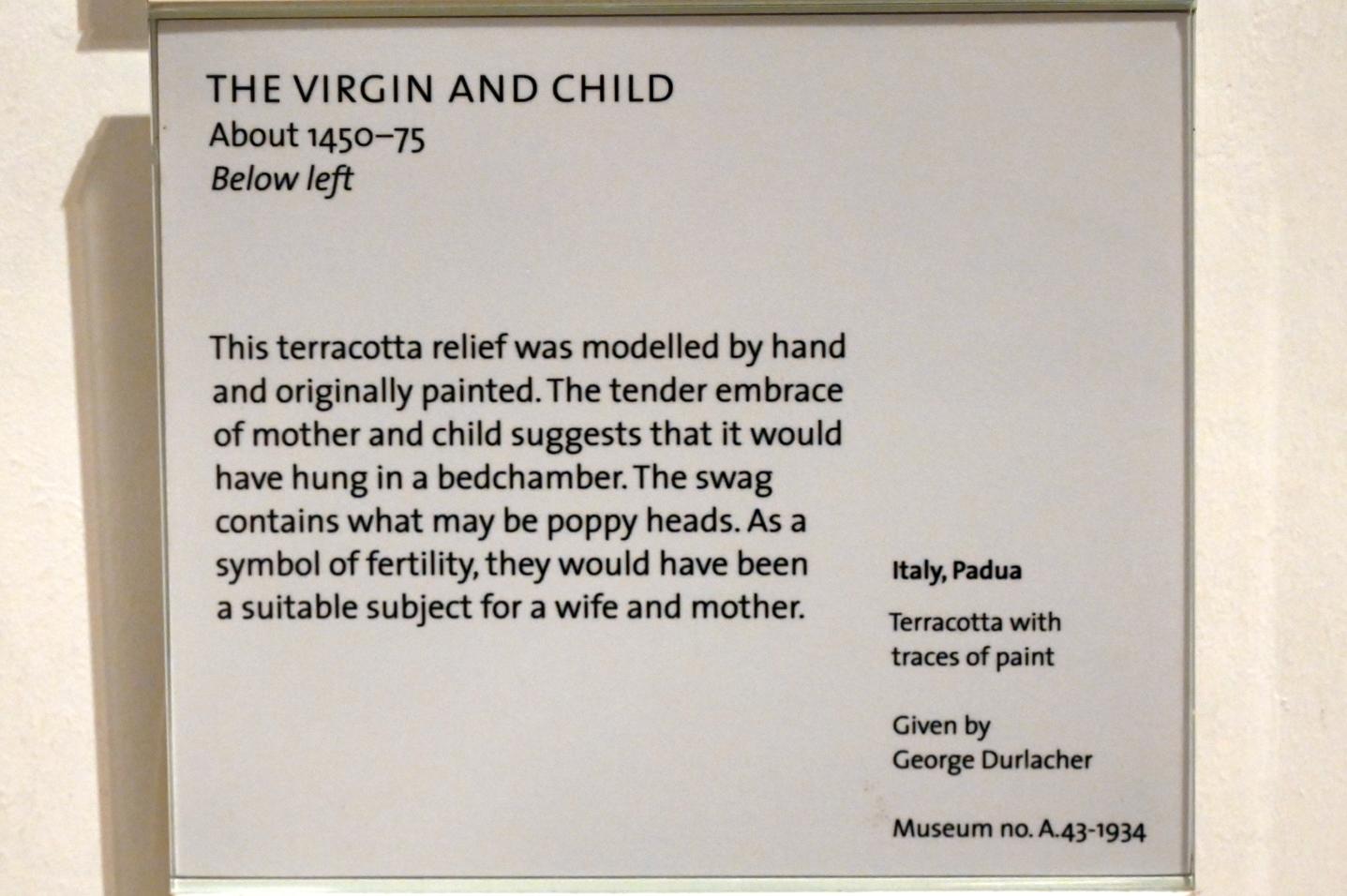 THE VIRGIN AND CHILD
About 1450–75
Below left

This terracotta relief was modelled by hand and originally painted. The tender embrace of mother and child suggests that it would have hung in a bedchamber. The swag contains what may be poppy heads. As a symbol of fertility, they would have been a suitable subject for a wife and mother.

Italy, Padua

Terracotta with traces of paint

Given by George Durlacher

Museum no. A.43-1934